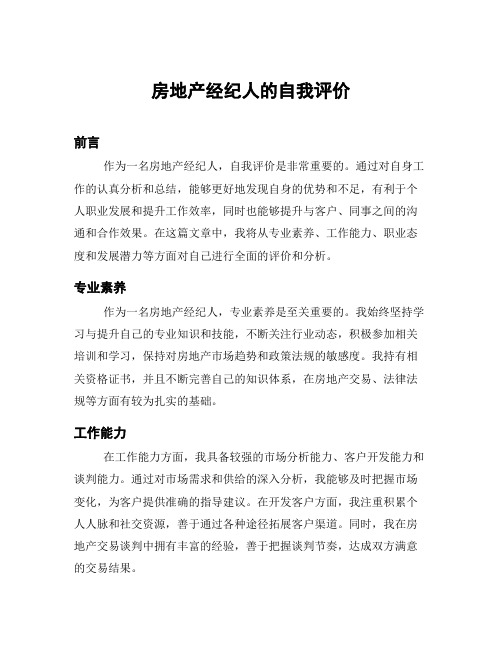 房地产经纪人的自我评价

前言

作为一名房地产经纪人，自我评价是非常重要的。通过对自身工作的认真分析和总结，能够更好地发现自身的优势和不足，有利于个人职业发展和提升工作效率，同时也能够提升与客户、同事之间的沟通和合作效果。在这篇文章中，我将从专业素养、工作能力、职业态度和发展潜力等方面对自己进行全面的评价和分析。

专业素养

作为一名房地产经纪人，专业素养是至关重要的。我始终坚持学习与提升自己的专业知识和技能，不断关注行业动态，积极参加相关培训和学习，保持对房地产市场趋势和政策法规的敏感度。我持有相关资格证书，并且不断完善自己的知识体系，在房地产交易、法律法规等方面有较为扎实的基础。

工作能力

在工作能力方面，我具备较强的市场分析能力、客户开发能力和谈判能力。通过对市场需求和供给的深入分析，我能够及时把握市场变化，为客户提供准确的指导建议。在开发客户方面，我注重积累个人人脉和社交资源，善于通过各种途径拓展客户渠道。同时，我在房地产交易谈判中拥有丰富的经验，善于把握谈判节奏，达成双方满意的交易结果。